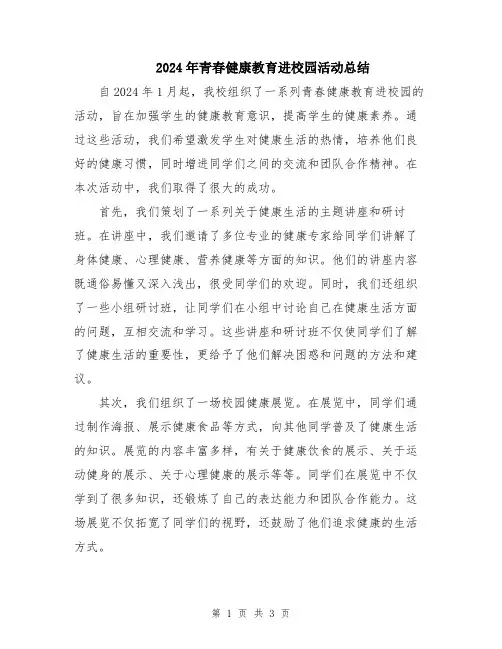 2024年青春健康教育进校园活动总结

自2024年1月起，我校组织了一系列青春健康教育进校园的活动，旨在加强学生的健康教育意识，提高学生的健康素养。通过这些活动，我们希望激发学生对健康生活的热情，培养他们良好的健康习惯，同时增进同学们之间的交流和团队合作精神。在本次活动中，我们取得了很大的成功。

首先，我们策划了一系列关于健康生活的主题讲座和研讨班。在讲座中，我们邀请了多位专业的健康专家给同学们讲解了身体健康、心理健康、营养健康等方面的知识。他们的讲座内容既通俗易懂又深入浅出，很受同学们的欢迎。同时，我们还组织了一些小组研讨班，让同学们在小组中讨论自己在健康生活方面的问题，互相交流和学习。这些讲座和研讨班不仅使同学们了解了健康生活的重要性，更给予了他们解决困惑和问题的方法和建议。

其次，我们组织了一场校园健康展览。在展览中，同学们通过制作海报、展示健康食品等方式，向其他同学普及了健康生活的知识。展览的内容丰富多样，有关于健康饮食的展示、关于运动健身的展示、关于心理健康的展示等等。同学们在展览中不仅学到了很多知识，还锻炼了自己的表达能力和团队合作能力。这场展览不仅拓宽了同学们的视野，还鼓励了他们追求健康的生活方式。

第 1 页 共 3 页